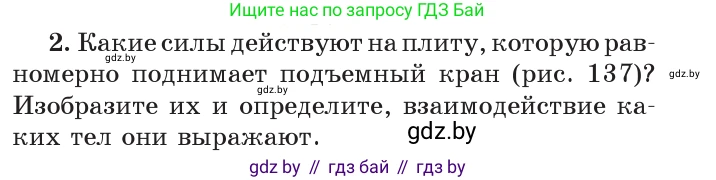 Ищите нас по запросу ГДЗ Бай

2. Какие силы действуют на плиту, которую равномерно поднимает подъемный кран (рис. 137)? Изобразите их и определите, взаимодействие каких тел они выражают.

gdz.by gdz.by gdz.by gdz.by

gdz by // гдз бай // гдз by